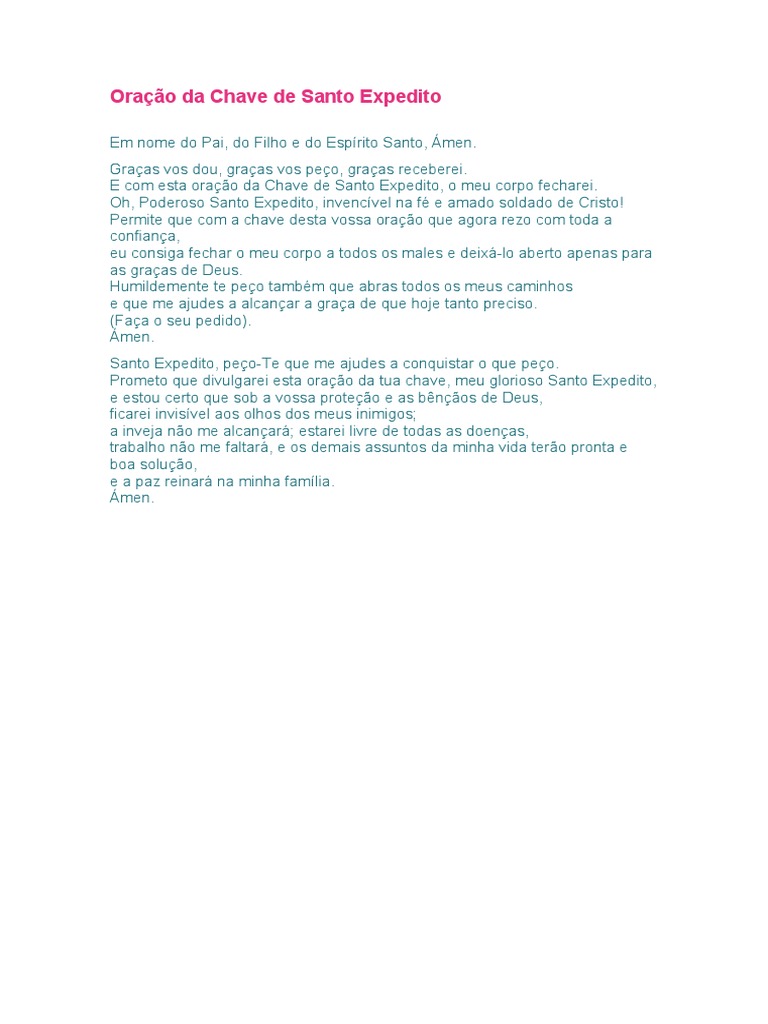 Oração da Chave de Santo Expedito

Em nome do Pai, do Filho e do Espírito Santo, Ámen.

Graças vos dou, graças vos peço, graças receberei.
E com esta oração da Chave de Santo Expedito, o meu corpo fecharei.
Oh, Poderoso Santo Expedito, invencível na fé e amado soldado de Cristo!
Permite que com a chave desta vossa oração que agora rezo com toda a confiança,
eu consiga fechar o meu corpo a todos os males e deixá-lo aberto apenas para as graças de Deus.
Humildemente te peço também que abras todos os meus caminhos
e que me ajudes a alcançar a graça de que hoje tanto preciso.
(Faça o seu pedido).
Ámen.

Santo Expedito, peço-Te que me ajudes a conquistar o que peço.
Prometo que divulgarei esta oração da tua chave, meu glorioso Santo Expedito,
e estou certo que sob a vossa proteção e as bênçãos de Deus,
ficarei invisível aos olhos dos meus inimigos;
a inveja não me alcançará; estarei livre de todas as doenças,
trabalho não me faltará, e os demais assuntos da minha vida terão pronta e boa solução,
e a paz reinará na minha família.
Ámen.